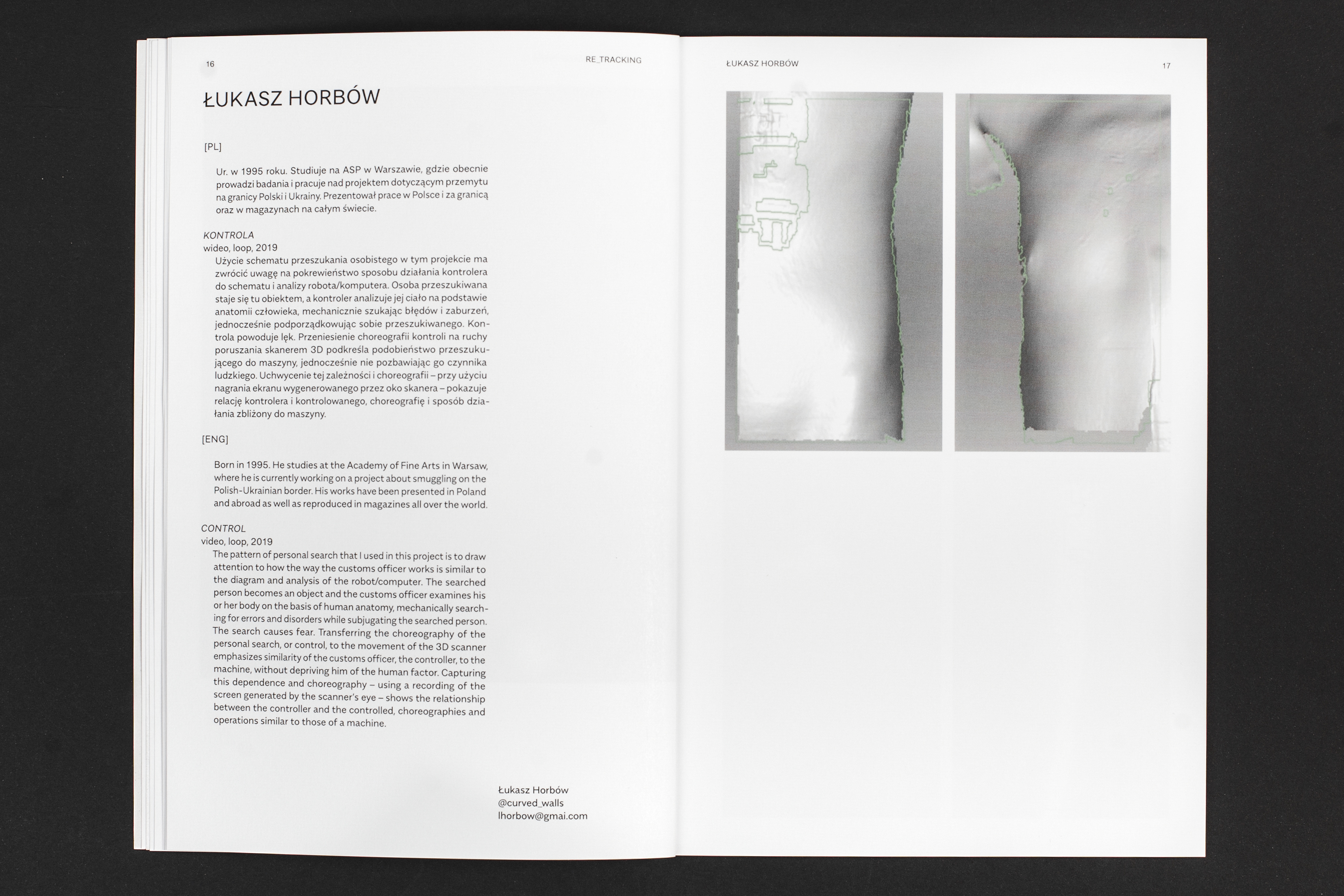 16

RE_TRACKING

ŁUKASZ HORBÓW

[PL]

Ur. w 1995 roku. Studiuje na ASP w Warszawie, gdzie obecnie prowadzi badania i pracuje nad projektem dotyczącym przemytu na granicy Polski i Ukrainy. Prezentował prace w Polsce i za granicą oraz w magazynach na całym świecie.

KONTROLA
wideo, loop, 2019
Użycie schematu przeszukania osobistego w tym projekcie ma zwrócić uwagę na pokrewieństwo sposobu działania kontrolera do schematu i analizy robota/komputera. Osoba przeszukiwana staje się tu obiektem, a kontroler analizuje jej ciało na podstawie anatomii człowieka, mechanicznie szukając błędów i zaburzeń, jednocześnie podporządkowując sobie przeszukiwanego. Kontrola powoduje lęk. Przeniesienie choreografii kontroli na ruchy poruszania skanerem 3D podkreśla podobieństwo przeszukującego do maszyny, jednocześnie nie pozbawiając go czynnika ludzkiego. Uchwycenie tej zależności i choreografii – przy użyciu nagrania ekranu wygenerowanego przez oko skanera – pokazuje relację kontrolera i kontrolowanego, choreografię i sposób działania zbliżony do maszyny.

[ENG]

Born in 1995. He studies at the Academy of Fine Arts in Warsaw, where he is currently working on a project about smuggling on the Polish-Ukrainian border. His works have been presented in Poland and abroad as well as reproduced in magazines all over the world.

CONTROL
video, loop, 2019
The pattern of personal search that I used in this project is to draw attention to how the way the customs officer works is similar to the diagram and analysis of the robot/computer. The searched person becomes an object and the customs officer examines his or her body on the basis of human anatomy, mechanically searching for errors and disorders while subjugating the searched person. The search causes fear. Transferring the choreography of the personal search, or control, to the movement of the 3D scanner emphasizes similarity of the customs officer, the controller, to the machine, without depriving him of the human factor. Capturing this dependence and choreography – using a recording of the screen generated by the scanner's eye – shows the relationship between the controller and the controlled, choreographies and operations similar to those of a machine.

Łukasz Horbów
@curved_walls
lhorbow@gmai.com

ŁUKASZ HORBÓW

17